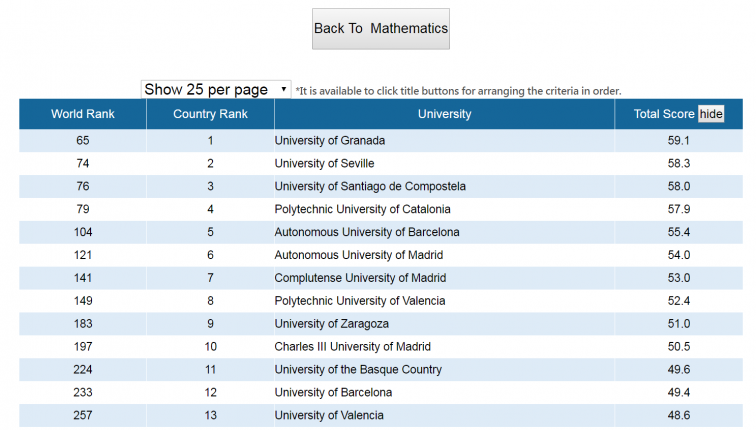 Back To Mathematics

Show 25 per page *It is available to click title buttons for arranging the criteria in order.

| World Rank | Country Rank | University | Total Score hide |
|---|---|---|---|
| 65 | 1 | University of Granada | 59.1 |
| 74 | 2 | University of Seville | 58.3 |
| 76 | 3 | University of Santiago de Compostela | 58.0 |
| 79 | 4 | Polytechnic University of Catalonia | 57.9 |
| 104 | 5 | Autonomous University of Barcelona | 55.4 |
| 121 | 6 | Autonomous University of Madrid | 54.0 |
| 141 | 7 | Complutense University of Madrid | 53.0 |
| 149 | 8 | Polytechnic University of Valencia | 52.4 |
| 183 | 9 | University of Zaragoza | 51.0 |
| 197 | 10 | Charles III University of Madrid | 50.5 |
| 224 | 11 | University of the Basque Country | 49.6 |
| 233 | 12 | University of Barcelona | 49.4 |
| 257 | 13 | University of Valencia | 48.6 |